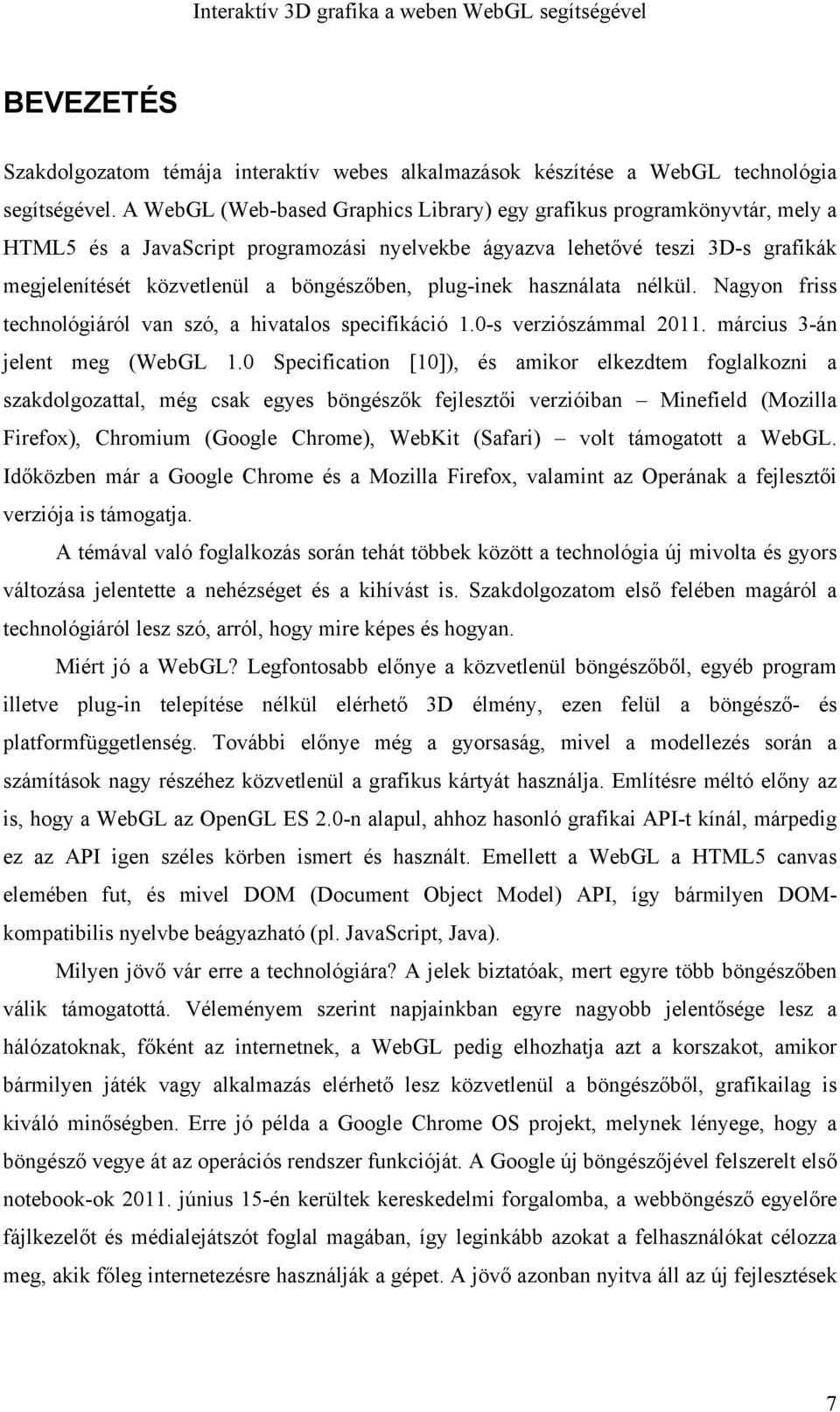 Interaktív 3D grafika a weben WebGL segítségével

BEVEZETÉS

Szakdolgozatom témája interaktív webes alkalmazások készítése a WebGL technológia segítségével. A WebGL (Web-based Graphics Library) egy grafikus programkönyvtár, mely a HTML5 és a JavaScript programozási nyelvekbe ágyazva lehetővé teszi 3D-s grafikák megjelenítését közvetlenül a böngészőben, plug-inek használata nélkül. Nagyon friss technológiáról van szó, a hivatalos specifikáció 1.0-s verziószámmal 2011. március 3-án jelent meg (WebGL 1.0 Specification [10]), és amikor elkezdtem foglalkozni a szakdolgozattal, még csak egyes böngészők fejlesztői verzióiban – Minefield (Mozilla Firefox), Chromium (Google Chrome), WebKit (Safari) – volt támogatott a WebGL. Időközben már a Google Chrome és a Mozilla Firefox, valamint az Operának a fejlesztői verziója is támogatja.

A témával való foglalkozás során tehát többek között a technológia új mivolta és gyors változása jelentette a nehézséget és a kihívást is. Szakdolgozatom első felében magáról a technológiáról lesz szó, arról, hogy mire képes és hogyan.

Miért jó a WebGL? Legfontosabb előnye a közvetlenül böngészőből, egyéb program illetve plug-in telepítése nélkül elérhető 3D élmény, ezen felül a böngésző- és platformfüggetlenség. További előnye még a gyorsaság, mivel a modellezés során a számítások nagy részéhez közvetlenül a grafikus kártyát használja. Említésre méltó előny az is, hogy a WebGL az OpenGL ES 2.0-n alapul, ahhoz hasonló grafikai API-t kínál, márpedig ez az API igen széles körben ismert és használt. Emellett a WebGL a HTML5 canvas elemében fut, és mivel DOM (Document Object Model) API, így bármilyen DOM-kompatibilis nyelvbe beágyazható (pl. JavaScript, Java).

Milyen jövő vár erre a technológiára? A jelek biztatóak, mert egyre több böngészőben válik támogatottá. Véleményem szerint napjainkban egyre nagyobb jelentősége lesz a hálózatoknak, főként az internetnek, a WebGL pedig elhozhatja azt a korszakot, amikor bármilyen játék vagy alkalmazás elérhető lesz közvetlenül a böngészőből, grafikailag is kiváló minőségben. Erre jó példa a Google Chrome OS projekt, melynek lényege, hogy a böngésző vegye át az operációs rendszer funkcióját. A Google új böngészőjével felszerelt első notebook-ok 2011. június 15-én kerültek kereskedelmi forgalomba, a webböngésző egyelőre fájlkezelőt és médialejátszót foglal magában, így leginkább azokat a felhasználókat célozza meg, akik főleg internetezésre használják a gépet. A jövő azonban nyitva áll az új fejlesztések

7